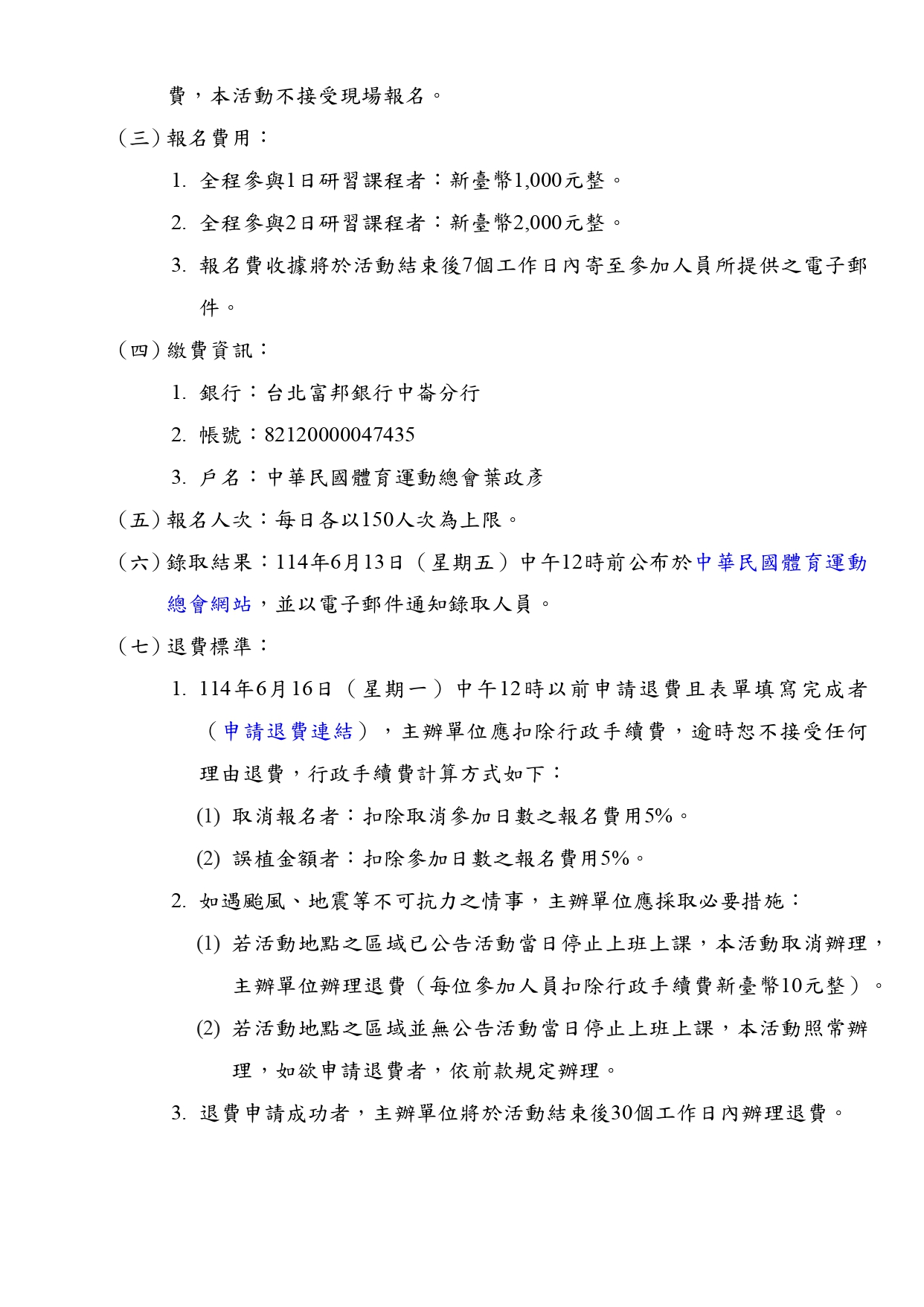 費，本活動不接受現場報名。

（三）報名費用：

1. 全程參與1日研習課程者：新臺幣1,000元整。

2. 全程參與2日研習課程者：新臺幣2,000元整。

3. 報名費收據將於活動結束後7個工作日內寄至參加人員所提供之電子郵件。

（四）繳費資訊：

1. 銀行：台北富邦銀行中崙分行

2. 帳號：82120000047435

3. 戶名：中華民國體育運動總會葉政彥

（五）報名人次：每日各以150人次為上限。

（六）錄取結果：114年6月13日（星期五）中午12時前公布於中華民國體育運動總會網站，並以電子郵件通知錄取人員。

（七）退費標準：

1. 114年6月16日（星期一）中午12時以前申請退費且表單填寫完成者（申請退費連結），主辦單位應扣除行政手續費，逾時恕不接受任何理由退費，行政手續費計算方式如下：

(1) 取消報名者：扣除取消參加日數之報名費用5%。

(2) 誤植金額者：扣除參加日數之報名費用5%。

2. 如遇颱風、地震等不可抗力之情事，主辦單位應採取必要措施：

(1) 若活動地點之區域已公告活動當日停止上班上課，本活動取消辦理，主辦單位辦理退費（每位參加人員扣除行政手續費新臺幣10元整）。

(2) 若活動地點之區域並無公告活動當日停止上班上課，本活動照常辦理，如欲申請退費者，依前款規定辦理。

3. 退費申請成功者，主辦單位將於活動結束後30個工作日內辦理退費。